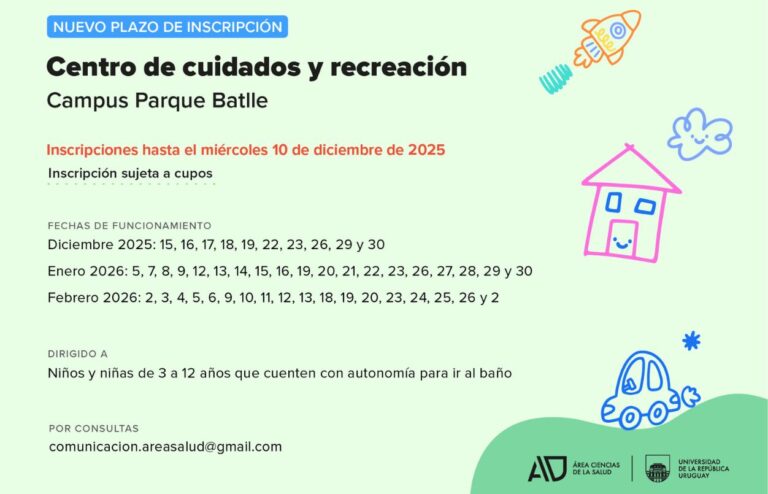 NUEVO PLAZO DE INSCRIPCIÓN

Centro de cuidados y recreación

Campus Parque Batlle

Inscripciones hasta el miércoles 10 de diciembre de 2025

Inscripción sujeta a cupos

FECHAS DE FUNCIONAMIENTO

Diciembre 2025: 15, 16, 17, 18, 19, 22, 23, 26, 29 y 30

Enero 2026: 5, 7, 8, 9, 12, 13, 14, 15, 16, 19, 20, 21, 22, 23, 26, 27, 28, 29 y 30

Febrero 2026: 2, 3, 4, 5, 6, 9, 10, 11, 12, 13, 18, 19, 20, 23, 24, 25, 26 y 2

DIRIGIDO A

Niños y niñas de 3 a 12 años que cuenten con autonomía para ir al baño

POR CONSULTAS

comunicacion.areasalud@gmail.com

ÁREA CIENCIAS DE LA SALUD

UNIVERSIDAD DE LA REPÚBLICA URUGUAY